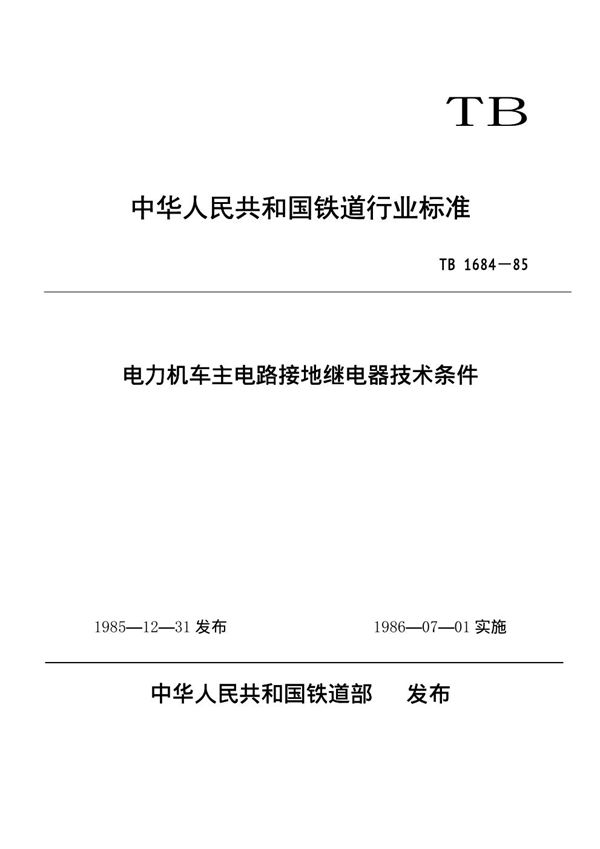 TB

中华人民共和国铁道行业标准

TB 1684—85

电力机车主电路接地继电器技术条件

1985—12—31 发布

1986—07—01 实施

中华人民共和国铁道部　发布